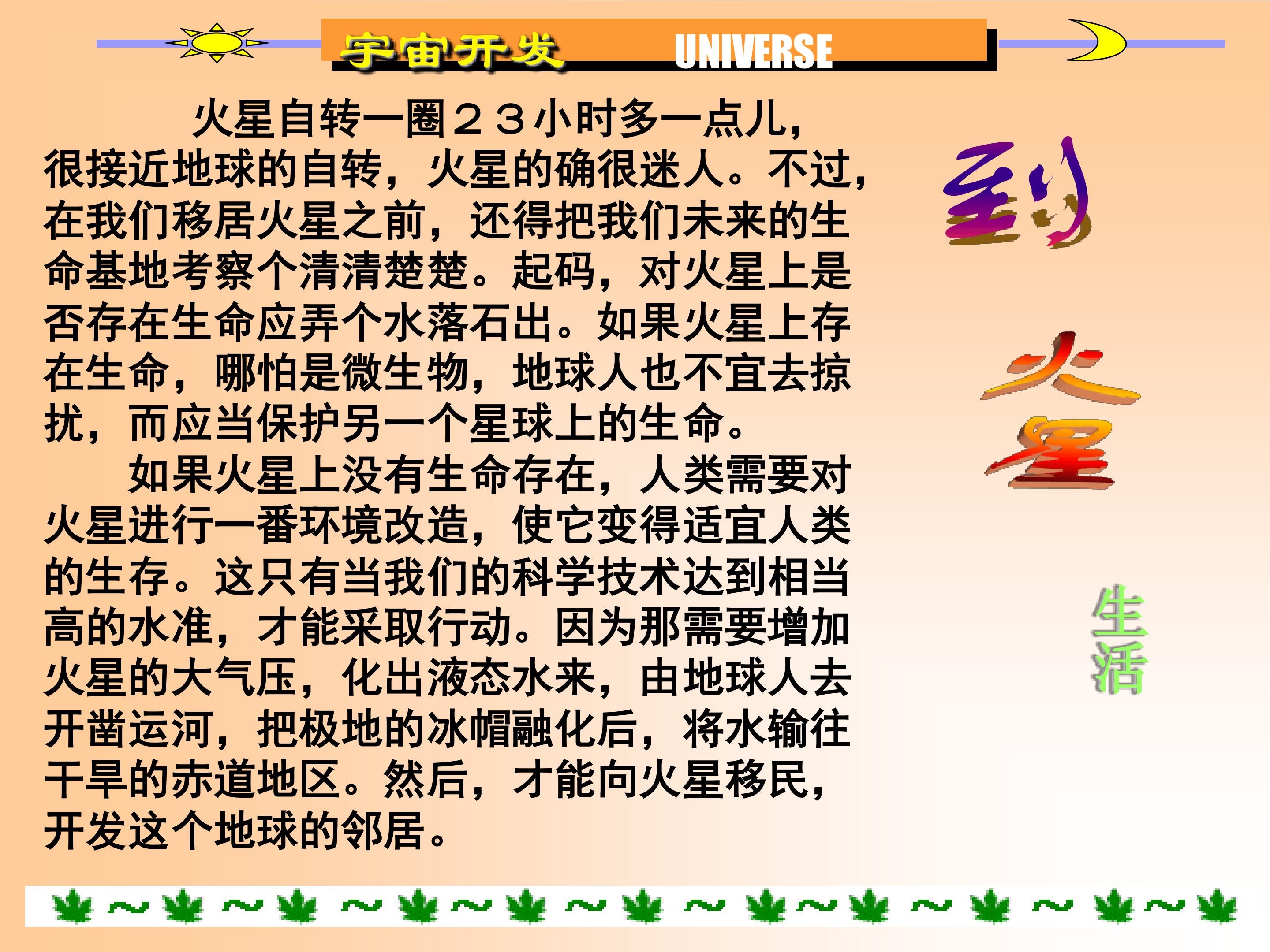 宇宙开发 UNIVERSE

火星自转一圈２３小时多一点儿，很接近地球的自转，火星的确很迷人。不过，在我们移居火星之前，还得把我们未来的生命基地考察个清清楚楚。起码，对火星上是否存在生命应弄个水落石出。如果火星上存在生命，哪怕是微生物，地球人也不宜去掠扰，而应当保护另一个星球上的生命。

如果火星上没有生命存在，人类需要对火星进行一番环境改造，使它变得适宜人类的生存。这只有当我们的科学技术达到相当高的水准，才能采取行动。因为那需要增加火星的大气压，化出液态水来，由地球人去开凿运河，把极地的冰帽融化后，将水输往干旱的赤道地区。然后，才能向火星移民，开发这个地球的邻居。

到

火星

生活